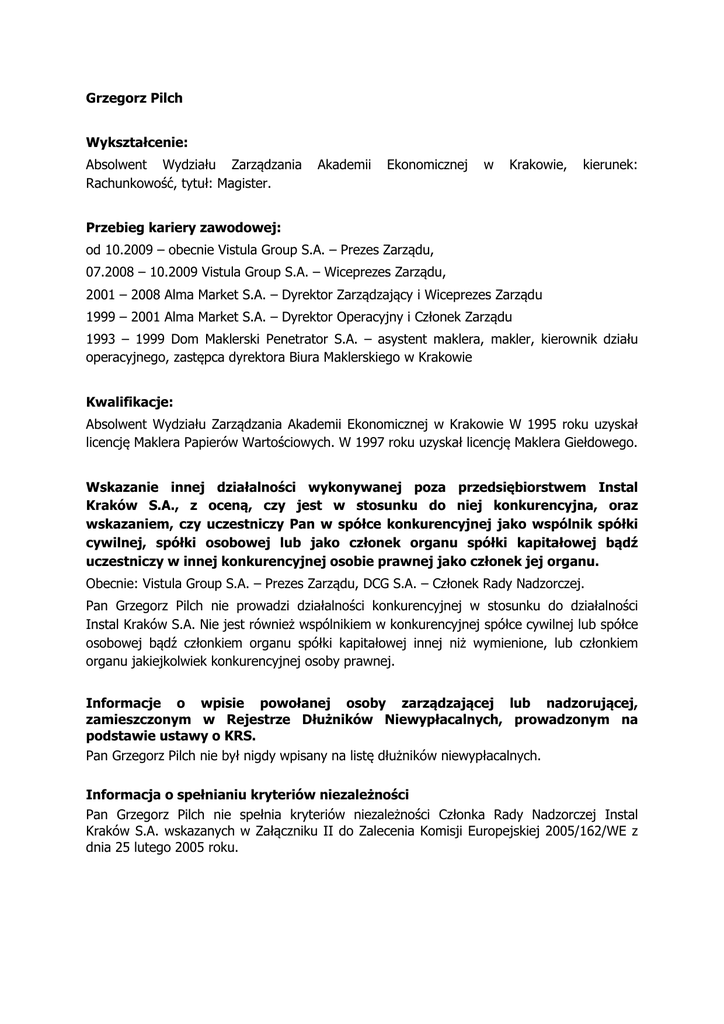 Grzegorz Pilch

Wykształcenie:
Absolwent Wydziału Zarządzania Akademii Ekonomicznej w Krakowie, kierunek: Rachunkowość, tytuł: Magister.

Przebieg kariery zawodowej:
od 10.2009 – obecnie Vistula Group S.A. – Prezes Zarządu,
07.2008 – 10.2009 Vistula Group S.A. – Wiceprezes Zarządu,
2001 – 2008 Alma Market S.A. – Dyrektor Zarządzający i Wiceprezes Zarządu
1999 – 2001 Alma Market S.A. – Dyrektor Operacyjny i Członek Zarządu
1993 – 1999 Dom Maklerski Penetrator S.A. – asystent maklera, makler, kierownik działu operacyjnego, zastępca dyrektora Biura Maklerskiego w Krakowie

Kwalifikacje:
Absolwent Wydziału Zarządzania Akademii Ekonomicznej w Krakowie W 1995 roku uzyskał licencję Maklera Papierów Wartościowych. W 1997 roku uzyskał licencję Maklera Giełdowego.

Wskazanie innej działalności wykonywanej poza przedsiębiorstwem Instal Kraków S.A., z oceną, czy jest w stosunku do niej konkurencyjna, oraz wskazaniem, czy uczestniczy Pan w spółce konkurencyjnej jako wspólnik spółki cywilnej, spółki osobowej lub jako członek organu spółki kapitałowej bądź uczestniczy w innej konkurencyjnej osobie prawnej jako członek jej organu.
Obecnie: Vistula Group S.A. – Prezes Zarządu, DCG S.A. – Członek Rady Nadzorczej.
Pan Grzegorz Pilch nie prowadzi działalności konkurencyjnej w stosunku do działalności Instal Kraków S.A. Nie jest również wspólnikiem w konkurencyjnej spółce cywilnej lub spółce osobowej bądź członkiem organu spółki kapitałowej innej niż wymienione, lub członkiem organu jakiejkolwiek konkurencyjnej osoby prawnej.

Informacje o wpisie powołanej osoby zarządzającej lub nadzorującej, zamieszczonym w Rejestrze Dłużników Niewypłacalnych, prowadzonym na podstawie ustawy o KRS.
Pan Grzegorz Pilch nie był nigdy wpisany na listę dłużników niewypłacalnych.

Informacja o spełnianiu kryteriów niezależności
Pan Grzegorz Pilch nie spełnia kryteriów niezależności Członka Rady Nadzorczej Instal Kraków S.A. wskazanych w Załączniku II do Zalecenia Komisji Europejskiej 2005/162/WE z dnia 25 lutego 2005 roku.